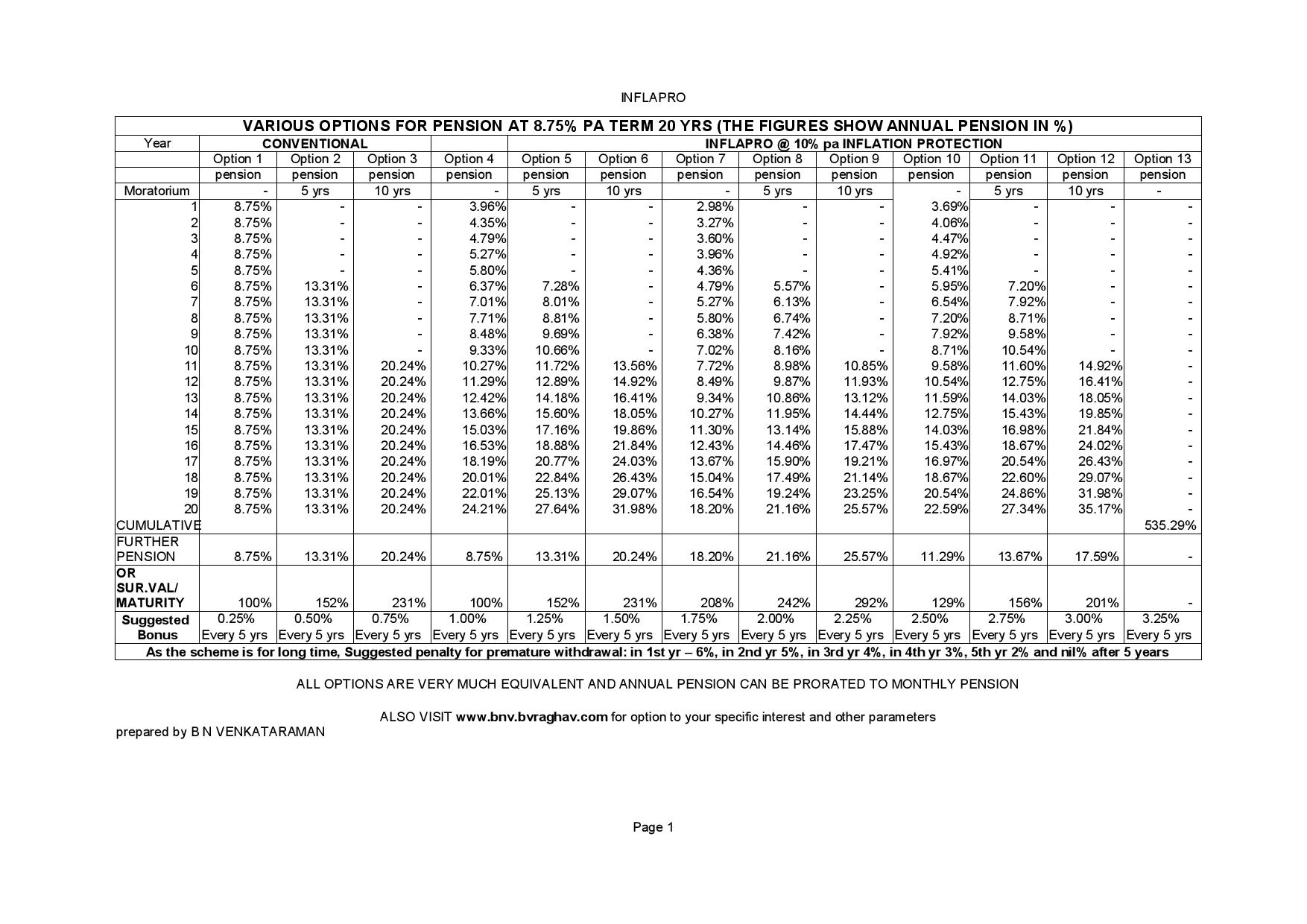 INFLAPRO

| VARIOUS OPTIONS FOR PENSION AT 8.75% PA TERM 20 YRS (THE FIGURES SHOW ANNUAL PENSION IN %) | | | | | | | | | | | | | |
|---|---|---|---|---|---|---|---|---|---|---|---|---|---|
| Year | CONVENTIONAL | | | | INFLAPRO @ 10% pa INFLATION PROTECTION | | | | | | | | |
| | Option 1 | Option 2 | Option 3 | Option 4 | Option 5 | Option 6 | Option 7 | Option 8 | Option 9 | Option 10 | Option 11 | Option 12 | Option 13 |
| | pension | pension | pension | pension | pension | pension | pension | pension | pension | pension | pension | pension | pension |
| Moratorium | - | 5 yrs | 10 yrs | - | 5 yrs | 10 yrs | - | 5 yrs | 10 yrs | - | 5 yrs | 10 yrs | - |
| 1 | 8.75% | - | - | 3.96% | - | - | 2.98% | - | - | 3.69% | - | - | - |
| 2 | 8.75% | - | - | 4.35% | - | - | 3.27% | - | - | 4.06% | - | - | - |
| 3 | 8.75% | - | - | 4.79% | - | - | 3.60% | - | - | 4.47% | - | - | - |
| 4 | 8.75% | - | - | 5.27% | - | - | 3.96% | - | - | 4.92% | - | - | - |
| 5 | 8.75% | - | - | 5.80% | - | - | 4.36% | - | - | 5.41% | - | - | - |
| 6 | 8.75% | 13.31% | - | 6.37% | 7.28% | - | 4.79% | 5.57% | - | 5.95% | 7.20% | - | - |
| 7 | 8.75% | 13.31% | - | 7.01% | 8.01% | - | 5.27% | 6.13% | - | 6.54% | 7.92% | - | - |
| 8 | 8.75% | 13.31% | - | 7.71% | 8.81% | - | 5.80% | 6.74% | - | 7.20% | 8.71% | - | - |
| 9 | 8.75% | 13.31% | - | 8.48% | 9.69% | - | 6.38% | 7.42% | - | 7.92% | 9.58% | - | - |
| 10 | 8.75% | 13.31% | - | 9.33% | 10.66% | - | 7.02% | 8.16% | - | 8.71% | 10.54% | - | - |
| 11 | 8.75% | 13.31% | 20.24% | 10.27% | 11.72% | 13.56% | 7.72% | 8.98% | 10.85% | 9.58% | 11.60% | 14.92% | - |
| 12 | 8.75% | 13.31% | 20.24% | 11.29% | 12.89% | 14.92% | 8.49% | 9.87% | 11.93% | 10.54% | 12.75% | 16.41% | - |
| 13 | 8.75% | 13.31% | 20.24% | 12.42% | 14.18% | 16.41% | 9.34% | 10.86% | 13.12% | 11.59% | 14.03% | 18.05% | - |
| 14 | 8.75% | 13.31% | 20.24% | 13.66% | 15.60% | 18.05% | 10.27% | 11.95% | 14.44% | 12.75% | 15.43% | 19.85% | - |
| 15 | 8.75% | 13.31% | 20.24% | 15.03% | 17.16% | 19.86% | 11.30% | 13.14% | 15.88% | 14.03% | 16.98% | 21.84% | - |
| 16 | 8.75% | 13.31% | 20.24% | 16.53% | 18.88% | 21.84% | 12.43% | 14.46% | 17.47% | 15.43% | 18.67% | 24.02% | - |
| 17 | 8.75% | 13.31% | 20.24% | 18.19% | 20.77% | 24.03% | 13.67% | 15.90% | 19.21% | 16.97% | 20.54% | 26.43% | - |
| 18 | 8.75% | 13.31% | 20.24% | 20.01% | 22.84% | 26.43% | 15.04% | 17.49% | 21.14% | 18.67% | 22.60% | 29.07% | - |
| 19 | 8.75% | 13.31% | 20.24% | 22.01% | 25.13% | 29.07% | 16.54% | 19.24% | 23.25% | 20.54% | 24.86% | 31.98% | - |
| 20 | 8.75% | 13.31% | 20.24% | 24.21% | 27.64% | 31.98% | 18.20% | 21.16% | 25.57% | 22.59% | 27.34% | 35.17% | - |
| CUMULATIVE | | | | | | | | | | | | | 535.29% |
| FURTHER PENSION | 8.75% | 13.31% | 20.24% | 8.75% | 13.31% | 20.24% | 18.20% | 21.16% | 25.57% | 11.29% | 13.67% | 17.59% | - |
| OR SUR.VAL/ MATURITY | 100% | 152% | 231% | 100% | 152% | 231% | 208% | 242% | 292% | 129% | 156% | 201% | - |
| Suggested Bonus | 0.25% Every 5 yrs | 0.50% Every 5 yrs | 0.75% Every 5 yrs | 1.00% Every 5 yrs | 1.25% Every 5 yrs | 1.50% Every 5 yrs | 1.75% Every 5 yrs | 2.00% Every 5 yrs | 2.25% Every 5 yrs | 2.50% Every 5 yrs | 2.75% Every 5 yrs | 3.00% Every 5 yrs | 3.25% Every 5 yrs |
| As the scheme is for long time, Suggested penalty for premature withdrawal: in 1st yr – 6%, in 2nd yr 5%, in 3rd yr 4%, in 4th yr 3%, 5th yr 2% and nil% after 5 years | | | | | | | | | | | | | |

ALL OPTIONS ARE VERY MUCH EQUIVALENT AND ANNUAL PENSION CAN BE PRORATED TO MONTHLY PENSION

ALSO VISIT www.bnv.bvraghav.com for option to your specific interest and other parameters

prepared by B N VENKATARAMAN

Page 1